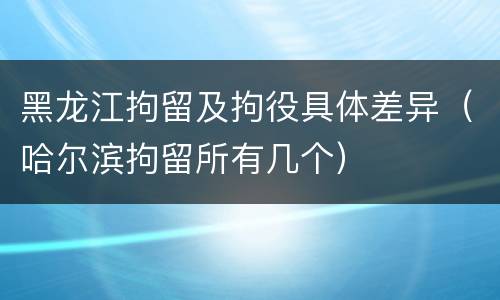 黑龙江拘留及拘役具体差异（哈尔滨拘留所有几个）